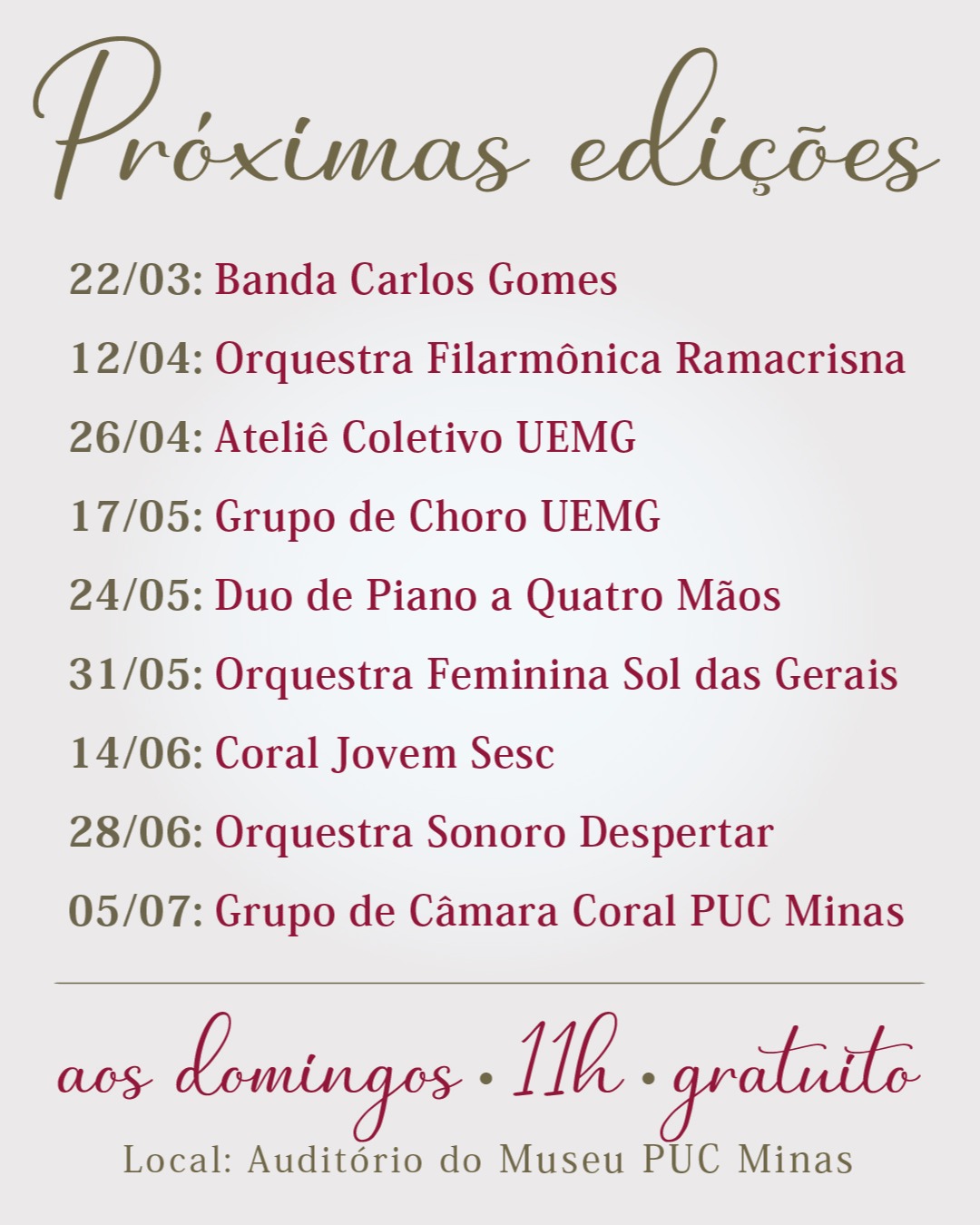 Próximas edições

22/03: Banda Carlos Gomes

12/04: Orquestra Filarmônica Ramacrisna

26/04: Ateliê Coletivo UEMG

17/05: Grupo de Choro UEMG

24/05: Duo de Piano a Quatro Mãos

31/05: Orquestra Feminina Sol das Gerais

14/06: Coral Jovem Sesc

28/06: Orquestra Sonoro Despertar

05/07: Grupo de Câmara Coral PUC Minas

aos domingos • 11h • gratuito

Local: Auditório do Museu PUC Minas